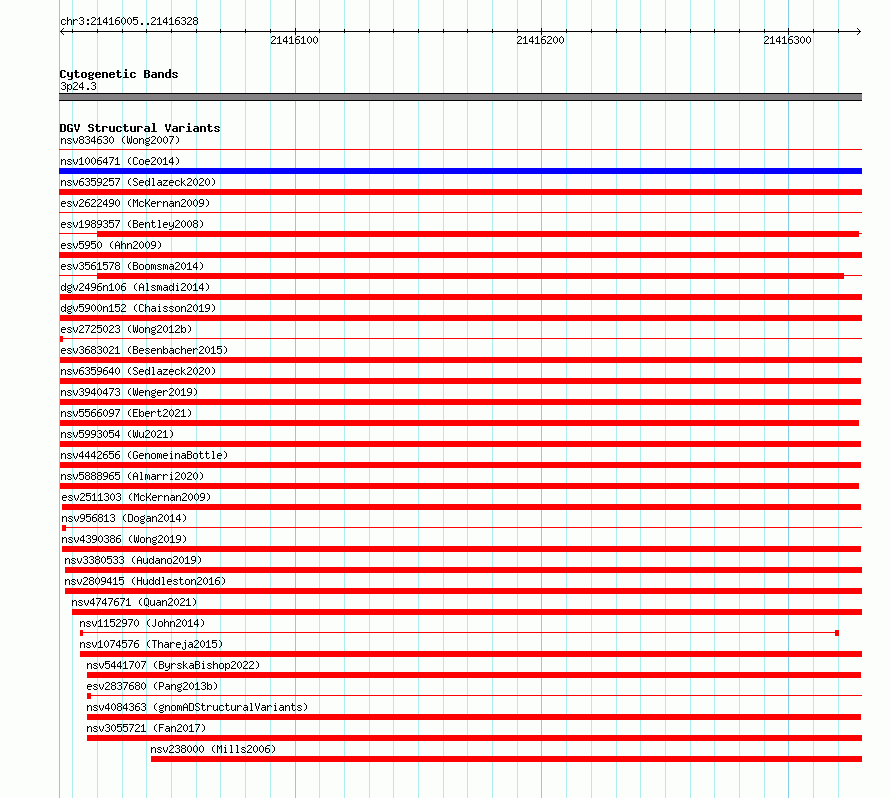 chr3:21416005..21416328

21416100 21416200 21416300

Cytogenetic Bands
3p24.3

DGV Structural Variants
nsv834630 (Wong2007)
nsv1006471 (Coe2014)
nsv6359257 (Sedlazeck2020)
esv2622490 (McKernan2009)
esv1989357 (Bentley2008)
esv5950 (Ahn2009)
esv3561578 (Boomsma2014)
dgv2496n106 (Alsmadi2014)
dgv5900n152 (Chaisson2019)
esv2725023 (Wong2012b)
esv3683021 (Besenbacher2015)
nsv6359640 (Sedlazeck2020)
nsv3940473 (Wenger2019)
nsv5566097 (Ebert2021)
nsv5993054 (Wu2021)
nsv4442656 (GenomeinaBottle)
nsv5888965 (Almarri2020)
esv2511303 (McKernan2009)
nsv956813 (Dogan2014)
nsv4390386 (Wong2019)
nsv3380533 (Audano2019)
nsv2809415 (Huddleston2016)
nsv4747671 (Quan2021)
nsv1152970 (John2014)
nsv1074576 (Thareja2015)
nsv5441707 (ByrskaBishop2022)
esv2837680 (Pang2013b)
nsv4084363 (gnomADStructuralVariants)
nsv3055721 (Fan2017)
nsv238000 (Mills2006)